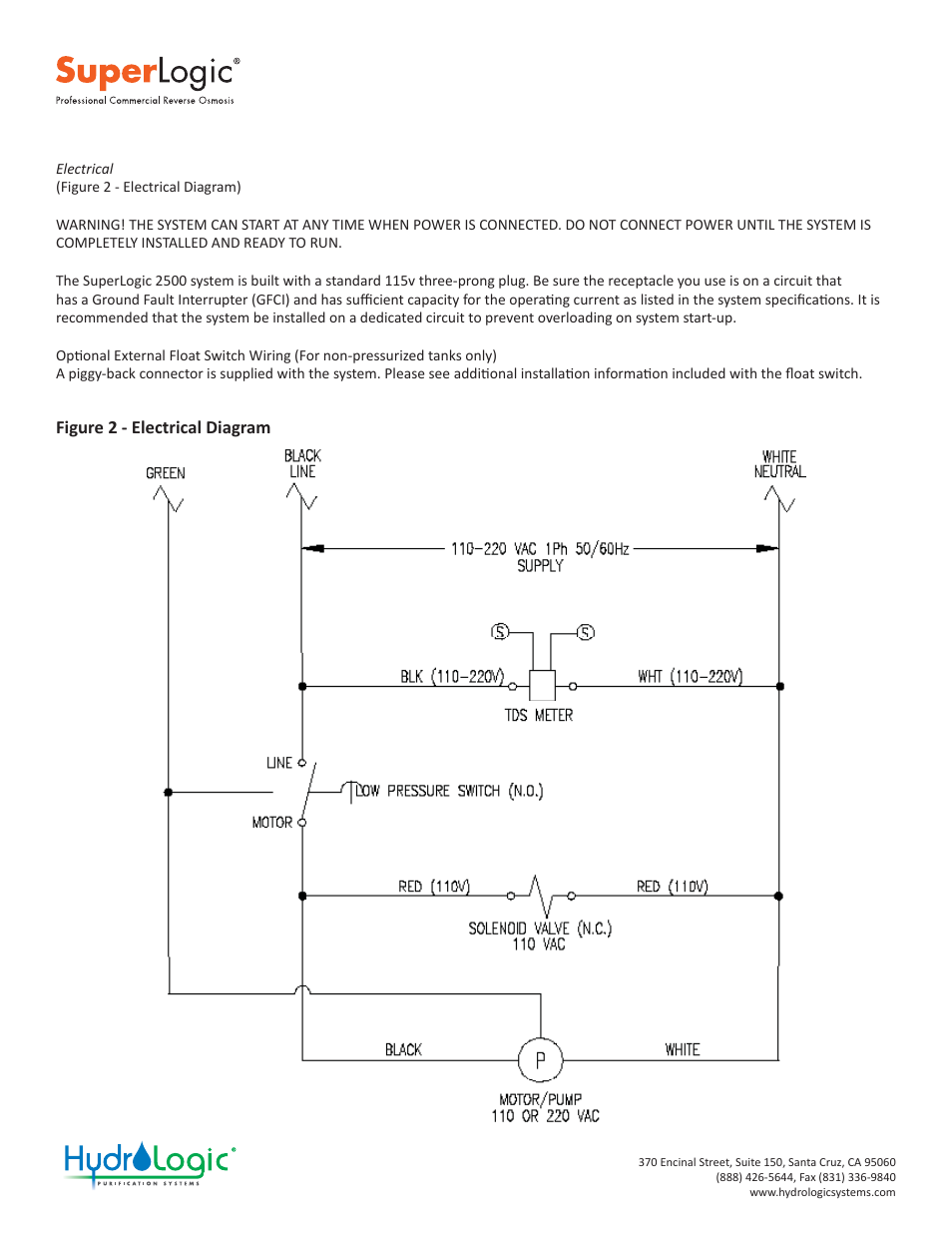 SuperLogic®
Professional Commercial Reverse Osmosis

Electrical
(Figure 2 - Electrical Diagram)

WARNING! THE SYSTEM CAN START AT ANY TIME WHEN POWER IS CONNECTED. DO NOT CONNECT POWER UNTIL THE SYSTEM IS COMPLETELY INSTALLED AND READY TO RUN.

The SuperLogic 2500 system is built with a standard 115v three-prong plug. Be sure the receptacle you use is on a circuit that has a Ground Fault Interrupter (GFCI) and has sufficient capacity for the operating current as listed in the system specifications. It is recommended that the system be installed on a dedicated circuit to prevent overloading on system start-up.

Optional External Float Switch Wiring (For non-pressurized tanks only)
A piggy-back connector is supplied with the system. Please see additional installation information included with the float switch.

Figure 2 - Electrical Diagram

GREEN
BLACK LINE
WHITE NEUTRAL
110-220 VAC 1Ph 50/60Hz SUPPLY
S
S
BLK (110-220V)
WHT (110-220V)
TDS METER
LINE
LOW PRESSURE SWITCH (N.O.)
MOTOR
RED (110V)
RED (110V)
SOLENOID VALVE (N.C.)
110 VAC
BLACK
P
WHITE
MOTOR/PUMP
110 OR 220 VAC

HydroLogic®
PURIFICATION SYSTEMS

370 Encinal Street, Suite 150, Santa Cruz, CA 95060
(888) 426-5644, Fax (831) 336-9840
www.hydrologicsystems.com